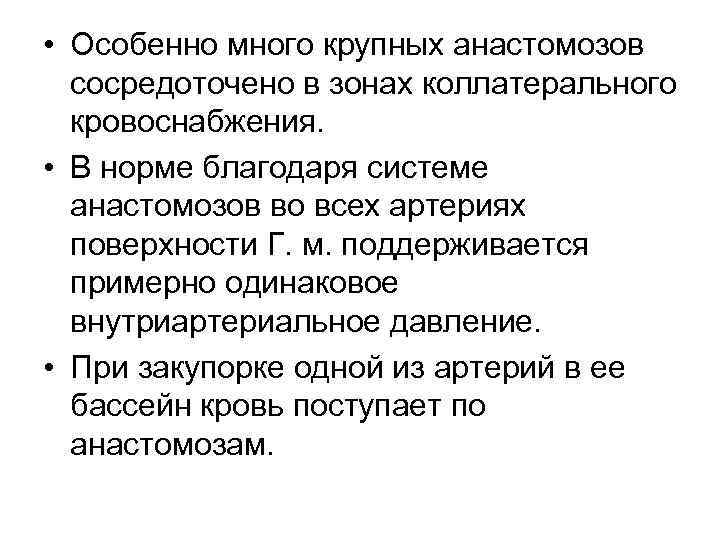 • Особенно много крупных анастомозов сосредоточено в зонах коллатерального кровоснабжения.

• В норме благодаря системе анастомозов во всех артериях поверхности Г. м. поддерживается примерно одинаковое внутриартериальное давление.

• При закупорке одной из артерий в ее бассейн кровь поступает по анастомозам.